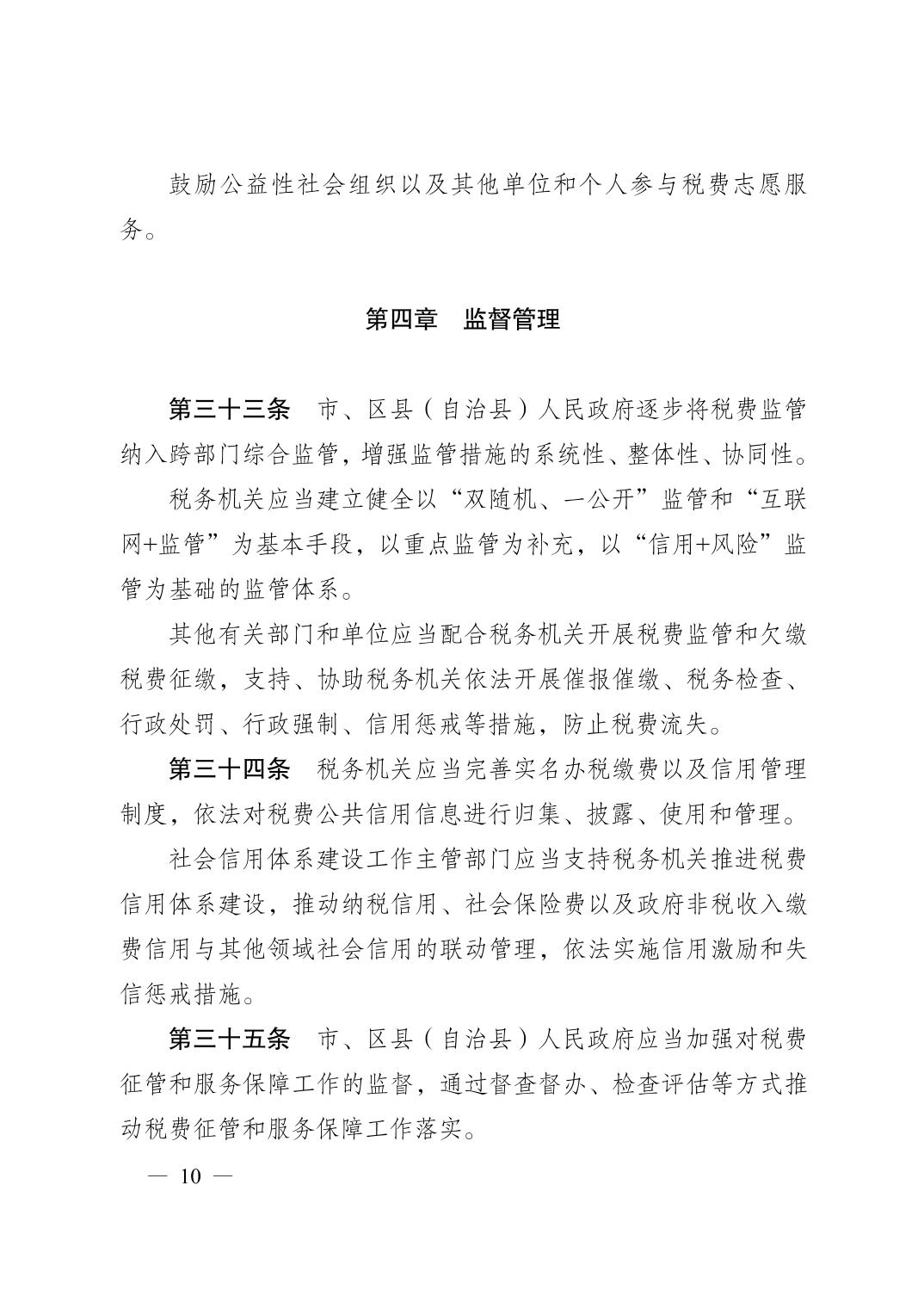 鼓励公益性社会组织以及其他单位和个人参与税费志愿服务。

第四章　监督管理

第三十三条　市、区县（自治县）人民政府逐步将税费监管纳入跨部门综合监管，增强监管措施的系统性、整体性、协同性。

税务机关应当建立健全以“双随机、一公开”监管和“互联网+监管”为基本手段，以重点监管为补充，以“信用+风险”监管为基础的监管体系。

其他有关部门和单位应当配合税务机关开展税费监管和欠缴税费征缴，支持、协助税务机关依法开展催报催缴、税务检查、行政处罚、行政强制、信用惩戒等措施，防止税费流失。

第三十四条　税务机关应当完善实名办税缴费以及信用管理制度，依法对税费公共信用信息进行归集、披露、使用和管理。

社会信用体系建设工作主管部门应当支持税务机关推进税费信用体系建设，推动纳税信用、社会保险费以及政府非税收入缴费信用与其他领域社会信用的联动管理，依法实施信用激励和失信惩戒措施。

第三十五条　市、区县（自治县）人民政府应当加强对税费征管和服务保障工作的监督，通过督查督办、检查评估等方式推动税费征管和服务保障工作落实。

— 10 —